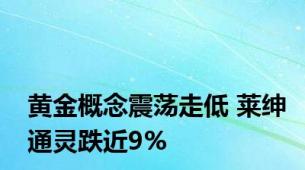 黄金概念震荡走低 莱绅通灵跌近9%